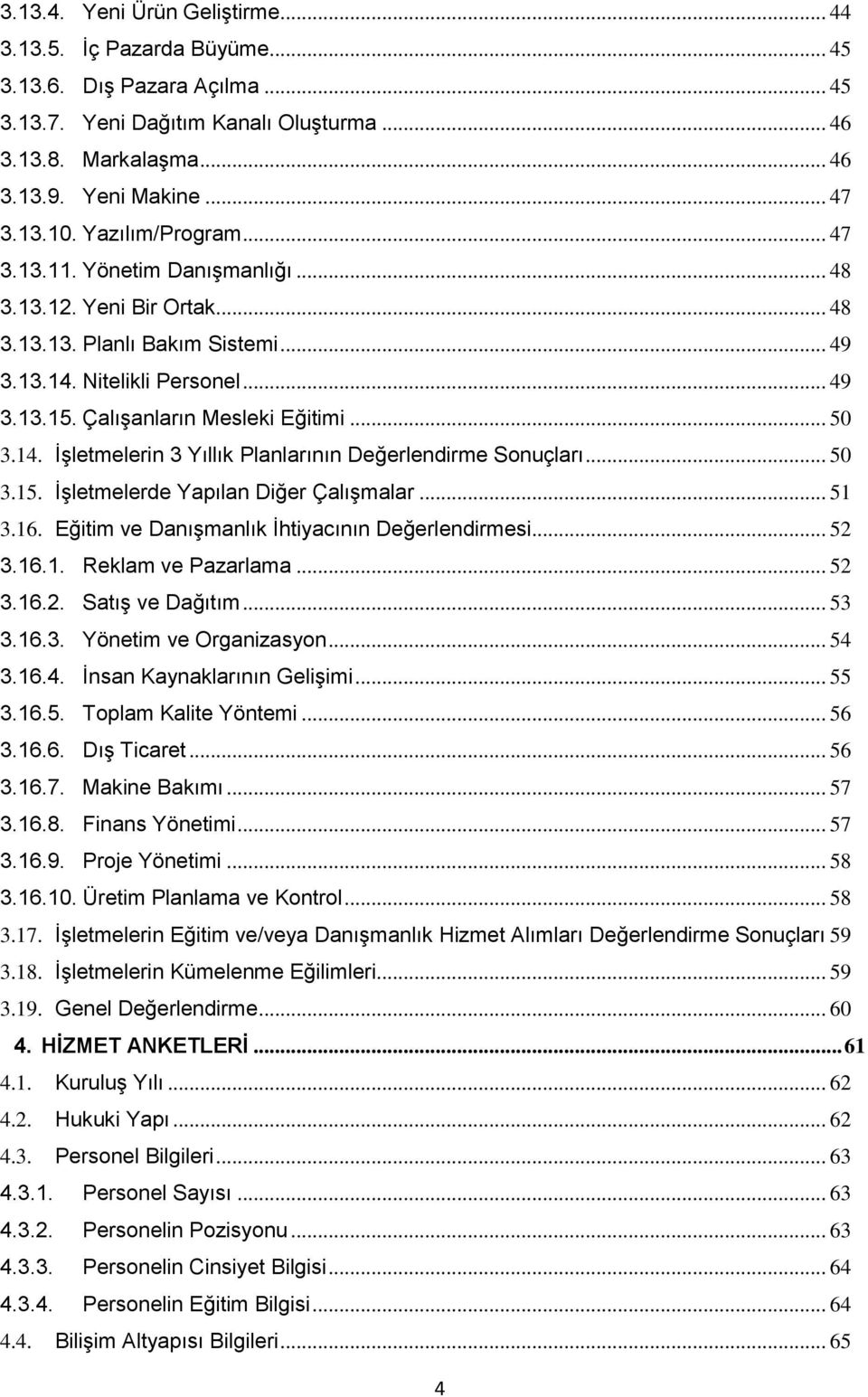 3.13.4. Yeni Ürün Geliştirme ... 44
3.13.5. İç Pazarda Büyüme ... 45
3.13.6. Dış Pazara Açılma ... 45
3.13.7. Yeni Dağıtım Kanalı Oluşturma ... 46
3.13.8. Markalaşma ... 46
3.13.9. Yeni Makine ... 47
3.13.10. Yazılım/Program ... 47
3.13.11. Yönetim Danışmanlığı ... 48
3.13.12. Yeni Bir Ortak ... 48
3.13.13. Planlı Bakım Sistemi ... 49
3.13.14. Nitelikli Personel ... 49
3.13.15. Çalışanların Mesleki Eğitimi ... 50
3.14. İşletmelerin 3 Yıllık Planlarının Değerlendirme Sonuçları ... 50
3.15. İşletmelerde Yapılan Diğer Çalışmalar ... 51
3.16. Eğitim ve Danışmanlık İhtiyacının Değerlendirmesi ... 52
3.16.1. Reklam ve Pazarlama ... 52
3.16.2. Satış ve Dağıtım ... 53
3.16.3. Yönetim ve Organizasyon ... 54
3.16.4. İnsan Kaynaklarının Gelişimi ... 55
3.16.5. Toplam Kalite Yöntemi ... 56
3.16.6. Dış Ticaret ... 56
3.16.7. Makine Bakımı ... 57
3.16.8. Finans Yönetimi ... 57
3.16.9. Proje Yönetimi ... 58
3.16.10. Üretim Planlama ve Kontrol ... 58
3.17. İşletmelerin Eğitim ve/veya Danışmanlık Hizmet Alımları Değerlendirme Sonuçları 59
3.18. İşletmelerin Kümelenme Eğilimleri ... 59
3.19. Genel Değerlendirme ... 60
4. HİZMET ANKETLERİ ... 61
4.1. Kuruluş Yılı ... 62
4.2. Hukuki Yapı ... 62
4.3. Personel Bilgileri ... 63
4.3.1. Personel Sayısı ... 63
4.3.2. Personelin Pozisyonu ... 63
4.3.3. Personelin Cinsiyet Bilgisi ... 64
4.3.4. Personelin Eğitim Bilgisi ... 64
4.4. Bilişim Altyapısı Bilgileri ... 65

4